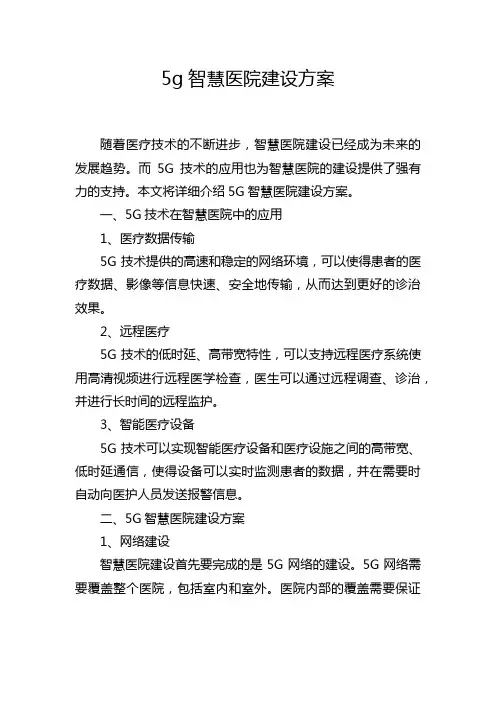 5g 智慧医院建设方案

随着医疗技术的不断进步，智慧医院建设已经成为未来的发展趋势。而 5G 技术的应用也为智慧医院的建设提供了强有力的支持。本文将详细介绍 5G 智慧医院建设方案。

一、5G 技术在智慧医院中的应用

1、医疗数据传输

5G 技术提供的高速和稳定的网络环境，可以使得患者的医疗数据、影像等信息快速、安全地传输，从而达到更好的诊治效果。

2、远程医疗

5G 技术的低时延、高带宽特性，可以支持远程医疗系统使用高清视频进行远程医学检查，医生可以通过远程调查、诊治，并进行长时间的远程监护。

3、智能医疗设备

5G 技术可以实现智能医疗设备和医疗设施之间的高带宽、低时延通信，使得设备可以实时监测患者的数据，并在需要时自动向医护人员发送报警信息。

二、5G 智慧医院建设方案

1、网络建设

智慧医院建设首先要完成的是 5G 网络的建设。5G 网络需要覆盖整个医院，包括室内和室外。医院内部的覆盖需要保证